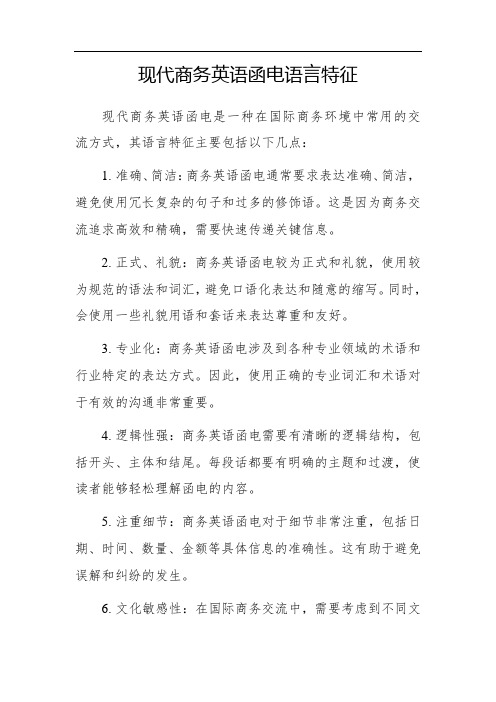 现代商务英语函电语言特征

现代商务英语函电是一种在国际商务环境中常用的交流方式，其语言特征主要包括以下几点：

1. 准确、简洁：商务英语函电通常要求表达准确、简洁，避免使用冗长复杂的句子和过多的修饰语。这是因为商务交流追求高效和精确，需要快速传递关键信息。

2. 正式、礼貌：商务英语函电较为正式和礼貌，使用较为规范的语法和词汇，避免口语化表达和随意的缩写。同时，会使用一些礼貌用语和套话来表达尊重和友好。

3. 专业化：商务英语函电涉及到各种专业领域的术语和行业特定的表达方式。因此，使用正确的专业词汇和术语对于有效的沟通非常重要。

4. 逻辑性强：商务英语函电需要有清晰的逻辑结构，包括开头、主体和结尾。每段话都要有明确的主题和过渡，使读者能够轻松理解函电的内容。

5. 注重细节：商务英语函电对于细节非常注重，包括日期、时间、数量、金额等具体信息的准确性。这有助于避免误解和纠纷的发生。

6. 文化敏感性：在国际商务交流中，需要考虑到不同文